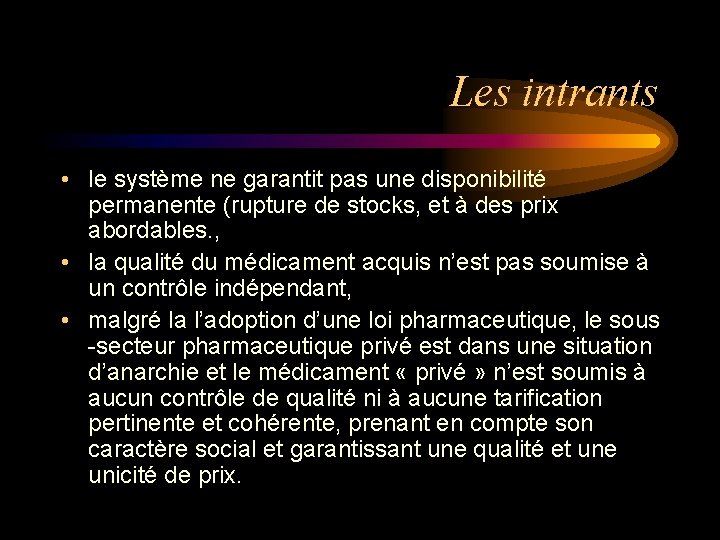 Les intrants

• le système ne garantit pas une disponibilité permanente (rupture de stocks, et à des prix abordables.,

• la qualité du médicament acquis n'est pas soumise à un contrôle indépendant,

• malgré la l'adoption d'une loi pharmaceutique, le sous -secteur pharmaceutique privé est dans une situation d'anarchie et le médicament « privé » n'est soumis à aucun contrôle de qualité ni à aucune tarification pertinente et cohérente, prenant en compte son caractère social et garantissant une qualité et une unicité de prix.